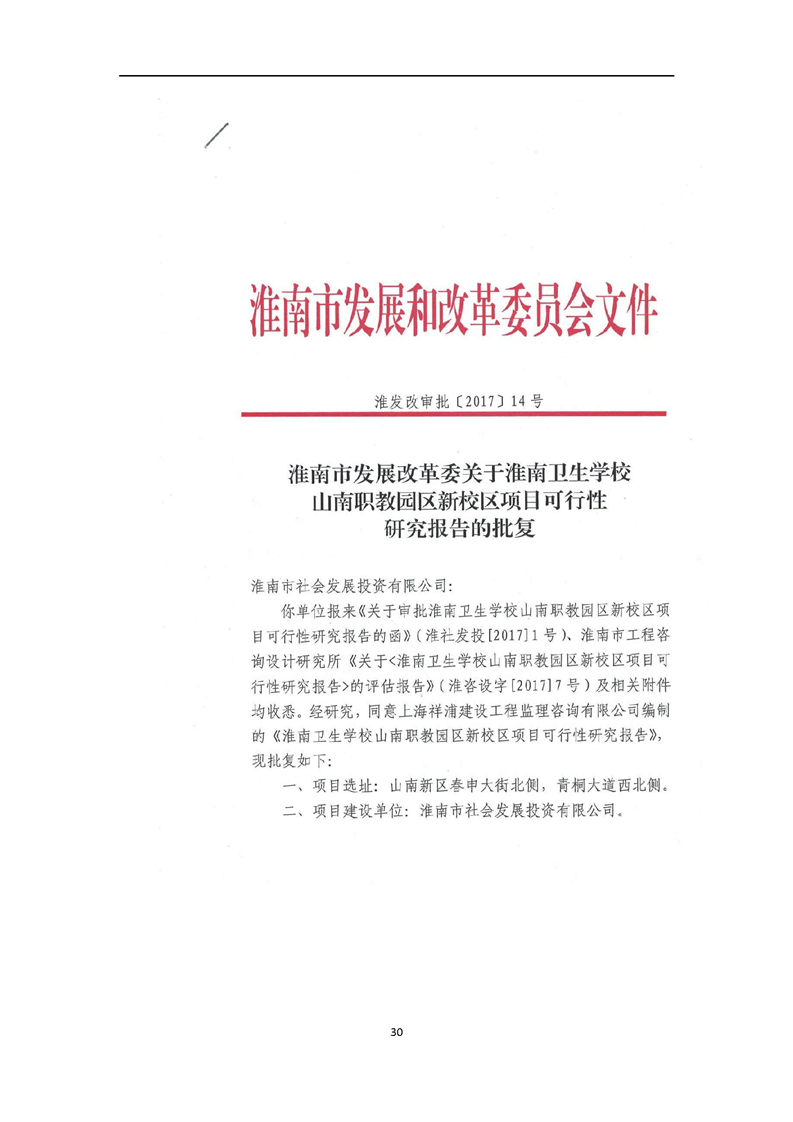 淮南市发展和改革委员会文件

淮发改审批〔2017〕14号

淮南市发展改革委关于淮南卫生学校山南职教园区新校区项目可行性研究报告的批复

淮南市社会发展投资有限公司:

你单位报来《关于审批淮南卫生学校山南职教园区新校区项目可行性研究报告的函》(淮社发投[2017]1号)、淮南市工程咨询设计研究所《关于<淮南卫生学校山南职教园区新校区项目可行性研究报告>的评估报告》(淮咨设字[2017]7号)及相关附件均收悉。经研究,同意上海祥浦建设工程监理咨询有限公司编制的《淮南卫生学校山南职教园区新校区项目可行性研究报告》,现批复如下:

一、项目选址:山南新区春申大街北侧,青桐大道西北侧。

二、项目建设单位:淮南市社会发展投资有限公司。

30